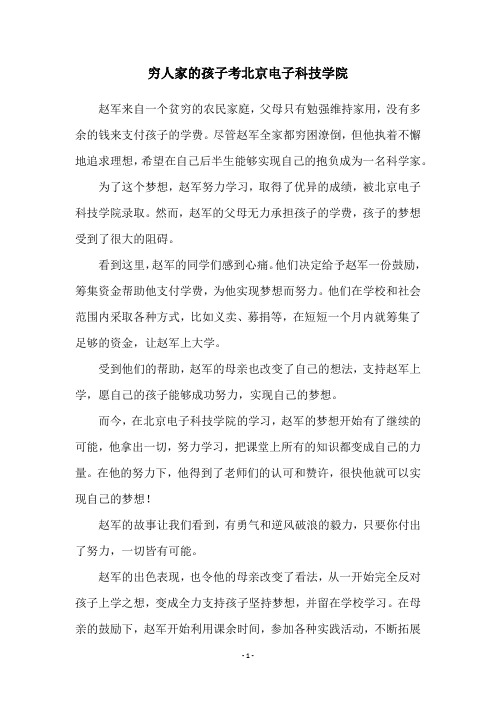 穷人家的孩子考北京电子科技学院

赵军来自一个贫穷的农民家庭，父母只有勉强维持家用，没有多余的钱来支付孩子的学费。尽管赵军全家都穷困潦倒，但他执着不懈地追求理想，希望在自己后半生能够实现自己的抱负成为一名科学家。

为了这个梦想，赵军努力学习，取得了优异的成绩，被北京电子科技学院录取。然而，赵军的父母无力承担孩子的学费，孩子的梦想受到了很大的阻碍。

看到这里，赵军的同学们感到心痛。他们决定给予赵军一份鼓励，筹集资金帮助他支付学费，为他实现梦想而努力。他们在学校和社会范围内采取各种方式，比如义卖、募捐等，在短短一个月内就筹集了足够的资金，让赵军上大学。

受到他们的帮助，赵军的母亲也改变了自己的想法，支持赵军上学，愿自己的孩子能够成功努力，实现自己的梦想。

而今，在北京电子科技学院的学习，赵军的梦想开始有了继续的可能，他拿出一切，努力学习，把课堂上所有的知识都变成自己的力量。在他的努力下，他得到了老师们的认可和赞许，很快他就可以实现自己的梦想！

赵军的故事让我们看到，有勇气和逆风破浪的毅力，只要你付出了努力，一切皆有可能。

赵军的出色表现，也令他的母亲改变了看法，从一开始完全反对孩子上学之想，变成全力支持孩子坚持梦想，并留在学校学习。在母亲的鼓励下，赵军开始利用课余时间，参加各种实践活动，不断拓展

- 1 -